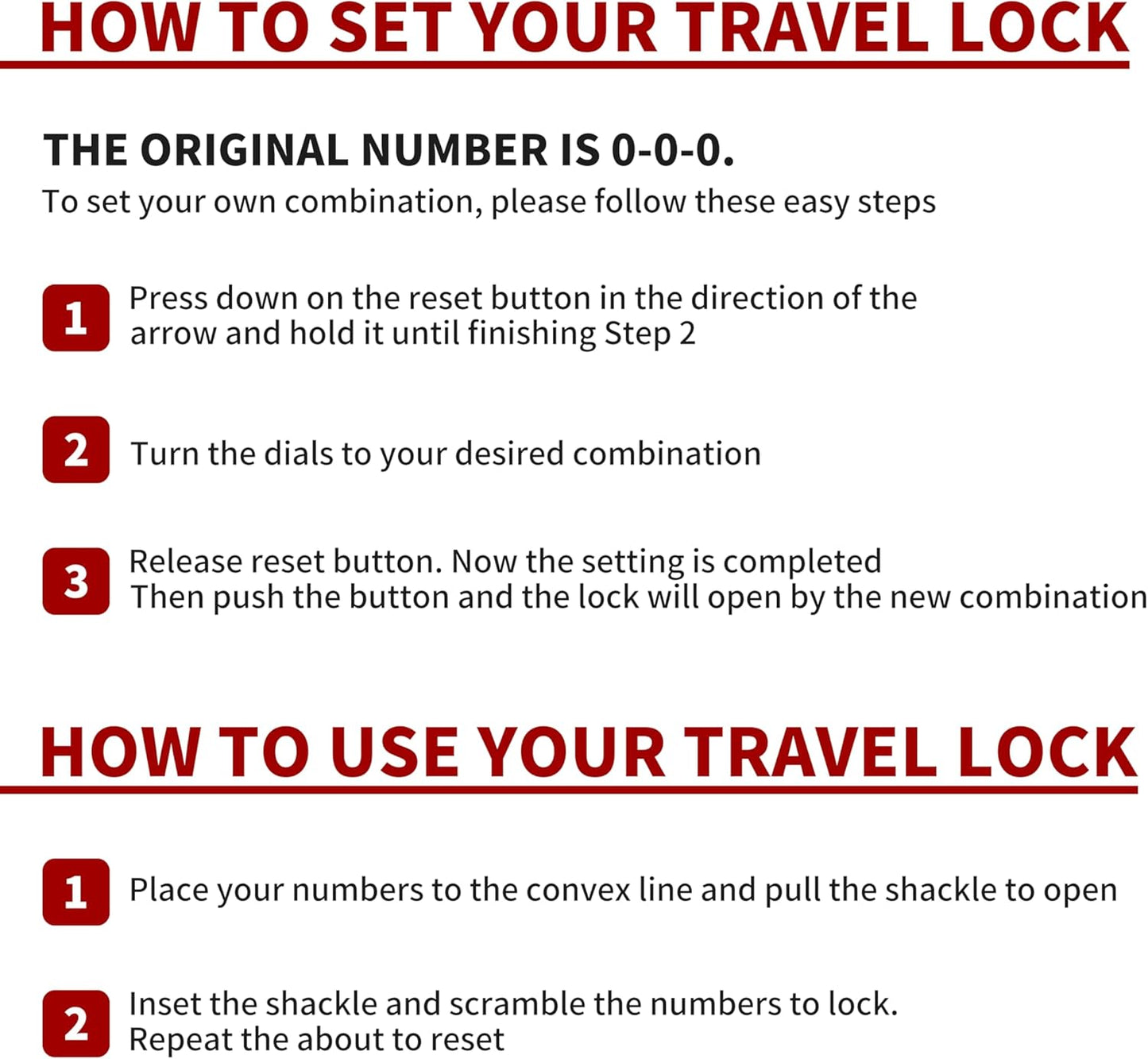 HOW TO SET YOUR TRAVEL LOCK

THE ORIGINAL NUMBER IS 0-0-0.
To set your own combination, please follow these easy steps

1 Press down on the reset button in the direction of the arrow and hold it until finishing Step 2

2 Turn the dials to your desired combination

3 Release reset button. Now the setting is completed
Then push the button and the lock will open by the new combination

HOW TO USE YOUR TRAVEL LOCK

1 Place your numbers to the convex line and pull the shackle to open

2 Inset the shackle and scramble the numbers to lock.
Repeat the about to reset